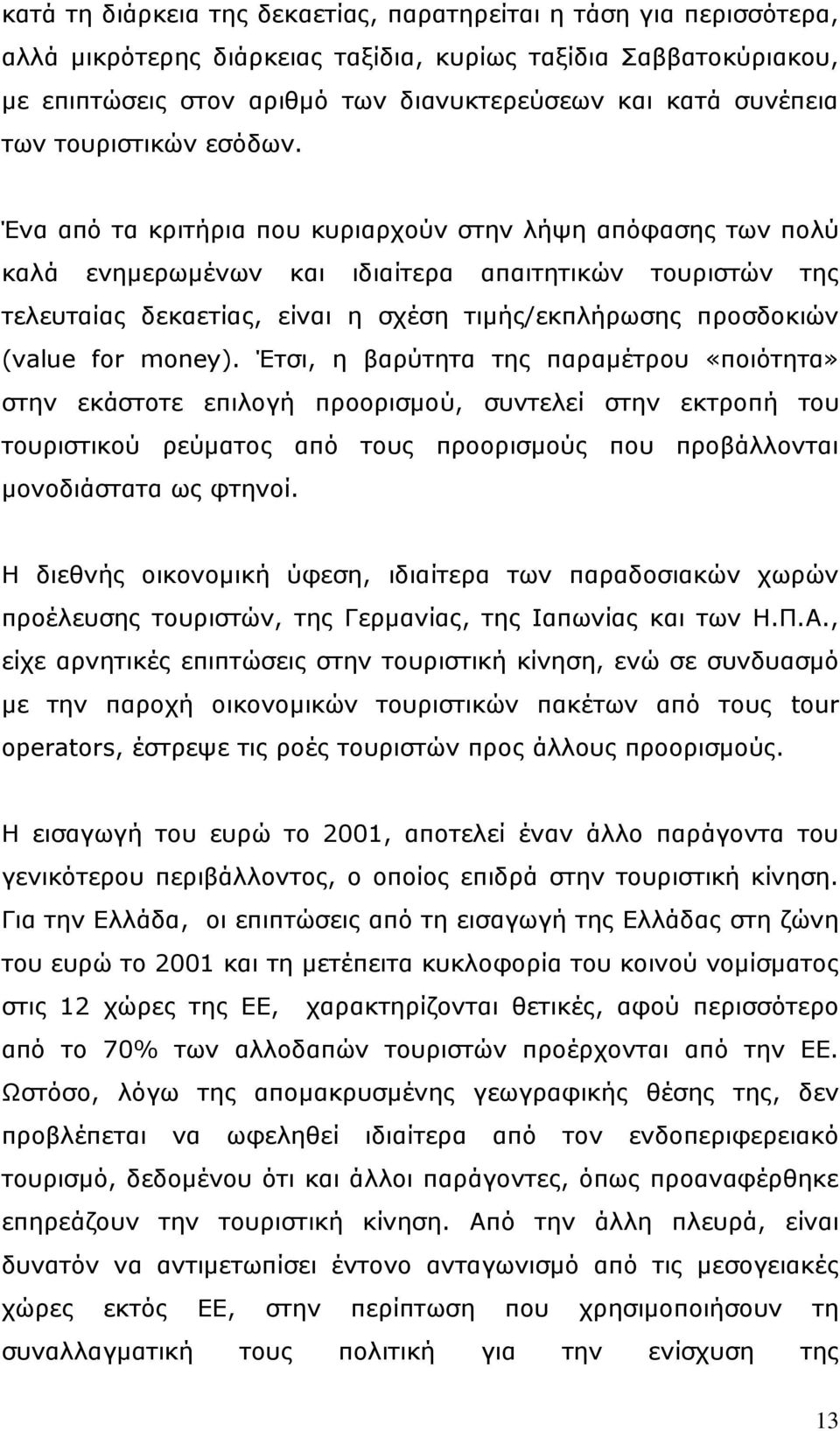 κατά τη διάρκεια της δεκαετίας, παρατηρείται η τάση για περισσότερα, αλλά μικρότερης διάρκειας ταξίδια, κυρίως ταξίδια Σαββατοκύριακου, με επιπτώσεις στον αριθμό των διανυκτερεύσεων και κατά συνέπεια των τουριστικών εσόδων.

Ένα από τα κριτήρια που κυριαρχούν στην λήψη απόφασης των πολύ καλά ενημερωμένων και ιδιαίτερα απαιτητικών τουριστών της τελευταίας δεκαετίας, είναι η σχέση τιμής/εκπλήρωσης προσδοκιών (value for money). Έτσι, η βαρύτητα της παραμέτρου «ποιότητα» στην εκάστοτε επιλογή προορισμού, συντελεί στην εκτροπή του τουριστικού ρεύματος από τους προορισμούς που προβάλλονται μονοδιάστατα ως φτηνοί.

Η διεθνής οικονομική ύφεση, ιδιαίτερα των παραδοσιακών χωρών προέλευσης τουριστών, της Γερμανίας, της Ιαπωνίας και των Η.Π.Α., είχε αρνητικές επιπτώσεις στην τουριστική κίνηση, ενώ σε συνδυασμό με την παροχή οικονομικών τουριστικών πακέτων από τους tour operators, έστρεψε τις ροές τουριστών προς άλλους προορισμούς.

Η εισαγωγή του ευρώ το 2001, αποτελεί έναν άλλο παράγοντα του γενικότερου περιβάλλοντος, ο οποίος επιδρά στην τουριστική κίνηση. Για την Ελλάδα, οι επιπτώσεις από τη εισαγωγή της Ελλάδας στη ζώνη του ευρώ το 2001 και τη μετέπειτα κυκλοφορία του κοινού νομίσματος στις 12 χώρες της ΕΕ, χαρακτηρίζονται θετικές, αφού περισσότερο από το 70% των αλλοδαπών τουριστών προέρχονται από την ΕΕ. Ωστόσο, λόγω της απομακρυσμένης γεωγραφικής θέσης της, δεν προβλέπεται να ωφεληθεί ιδιαίτερα από τον ενδοπεριφερειακό τουρισμό, δεδομένου ότι και άλλοι παράγοντες, όπως προαναφέρθηκε επηρεάζουν την τουριστική κίνηση. Από την άλλη πλευρά, είναι δυνατόν να αντιμετωπίσει έντονο ανταγωνισμό από τις μεσογειακές χώρες εκτός ΕΕ, στην περίπτωση που χρησιμοποιήσουν τη συναλλαγματική τους πολιτική για την ενίσχυση της

13